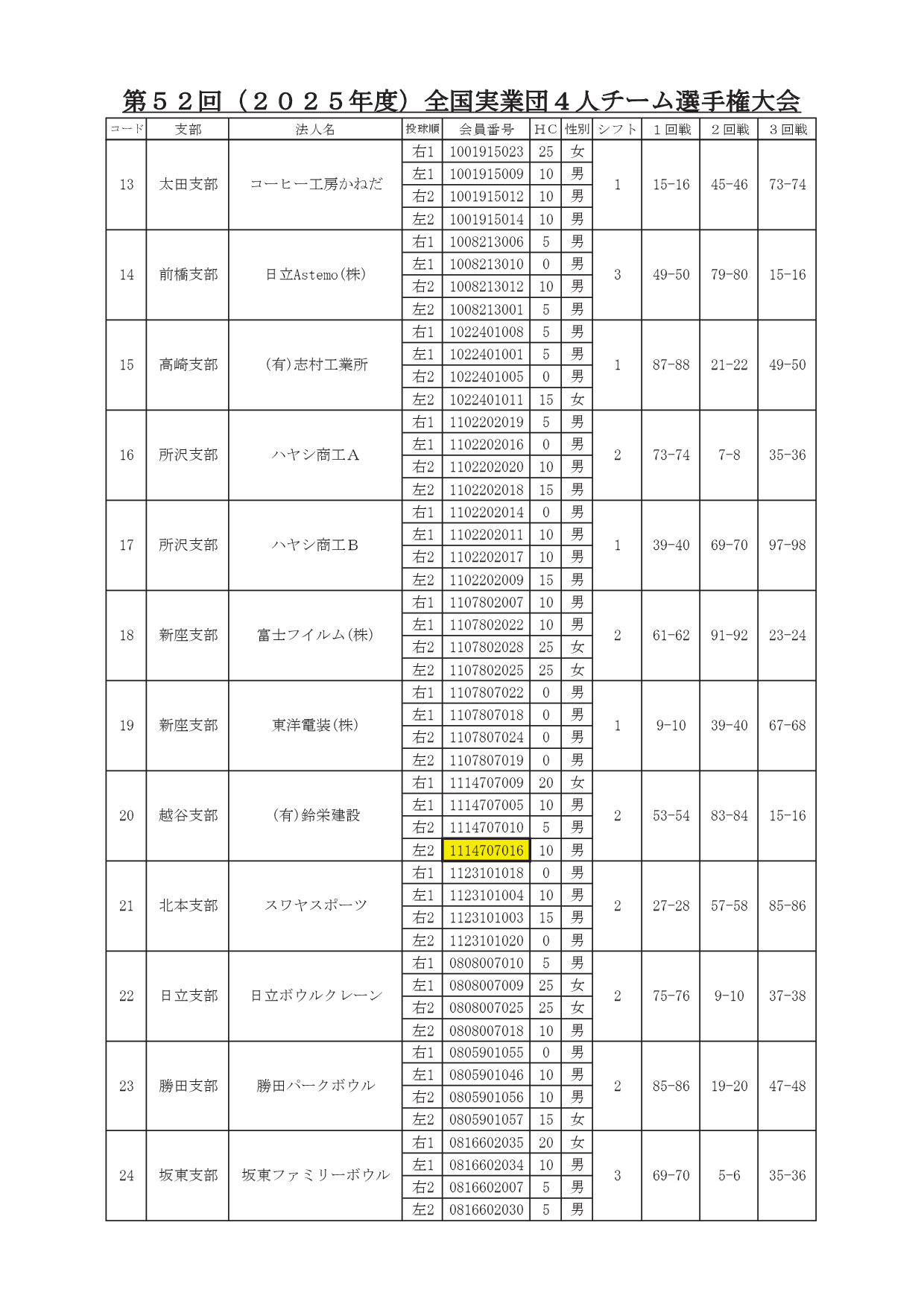 第５２回（２０２５年度）全国実業団４人チーム選手権大会

| コード | 支部 | 法人名 | 投球順 | 会員番号 | ＨＣ | 性別 | シフト | １回戦 | ２回戦 | ３回戦 |
|---|---|---|---|---|---|---|---|---|---|---|
| 13 | 太田支部 | コーヒー工房かねだ | 右1 | 1001915023 | 25 | 女 | 1 | 15-16 | 45-46 | 73-74 |
| | | | 左1 | 1001915009 | 10 | 男 | | | | |
| | | | 右2 | 1001915012 | 10 | 男 | | | | |
| | | | 左2 | 1001915014 | 10 | 男 | | | | |
| 14 | 前橋支部 | 日立Astemo(株) | 右1 | 1008213006 | 5 | 男 | 3 | 49-50 | 79-80 | 15-16 |
| | | | 左1 | 1008213010 | 0 | 男 | | | | |
| | | | 右2 | 1008213012 | 10 | 男 | | | | |
| | | | 左2 | 1008213001 | 5 | 男 | | | | |
| 15 | 高崎支部 | (有)志村工業所 | 右1 | 1022401008 | 5 | 男 | 1 | 87-88 | 21-22 | 49-50 |
| | | | 左1 | 1022401001 | 5 | 男 | | | | |
| | | | 右2 | 1022401005 | 0 | 男 | | | | |
| | | | 左2 | 1022401011 | 15 | 女 | | | | |
| 16 | 所沢支部 | ハヤシ商工Ａ | 右1 | 1102202019 | 5 | 男 | 2 | 73-74 | 7-8 | 35-36 |
| | | | 左1 | 1102202016 | 0 | 男 | | | | |
| | | | 右2 | 1102202020 | 10 | 男 | | | | |
| | | | 左2 | 1102202018 | 15 | 男 | | | | |
| 17 | 所沢支部 | ハヤシ商工Ｂ | 右1 | 1102202014 | 0 | 男 | 1 | 39-40 | 69-70 | 97-98 |
| | | | 左1 | 1102202011 | 10 | 男 | | | | |
| | | | 右2 | 1102202017 | 10 | 男 | | | | |
| | | | 左2 | 1102202009 | 15 | 男 | | | | |
| 18 | 新座支部 | 富士フイルム(株) | 右1 | 1107802007 | 10 | 男 | 2 | 61-62 | 91-92 | 23-24 |
| | | | 左1 | 1107802022 | 10 | 男 | | | | |
| | | | 右2 | 1107802028 | 25 | 女 | | | | |
| | | | 左2 | 1107802025 | 25 | 女 | | | | |
| 19 | 新座支部 | 東洋電装(株) | 右1 | 1107807022 | 0 | 男 | 1 | 9-10 | 39-40 | 67-68 |
| | | | 左1 | 1107807018 | 0 | 男 | | | | |
| | | | 右2 | 1107807024 | 0 | 男 | | | | |
| | | | 左2 | 1107807019 | 0 | 男 | | | | |
| 20 | 越谷支部 | (有)鈴栄建設 | 右1 | 1114707009 | 20 | 女 | 2 | 53-54 | 83-84 | 15-16 |
| | | | 左1 | 1114707005 | 10 | 男 | | | | |
| | | | 右2 | 1114707010 | 5 | 男 | | | | |
| | | | 左2 | 1114707016 | 10 | 男 | | | | |
| 21 | 北本支部 | スワヤスポーツ | 右1 | 1123101018 | 0 | 男 | 2 | 27-28 | 57-58 | 85-86 |
| | | | 左1 | 1123101004 | 10 | 男 | | | | |
| | | | 右2 | 1123101003 | 15 | 男 | | | | |
| | | | 左2 | 1123101020 | 0 | 男 | | | | |
| 22 | 日立支部 | 日立ボウルクレーン | 右1 | 0808007010 | 5 | 男 | 2 | 75-76 | 9-10 | 37-38 |
| | | | 左1 | 0808007009 | 25 | 女 | | | | |
| | | | 右2 | 0808007025 | 25 | 女 | | | | |
| | | | 左2 | 0808007018 | 10 | 男 | | | | |
| 23 | 勝田支部 | 勝田パークボウル | 右1 | 0805901055 | 0 | 男 | 2 | 85-86 | 19-20 | 47-48 |
| | | | 左1 | 0805901046 | 10 | 男 | | | | |
| | | | 右2 | 0805901056 | 10 | 男 | | | | |
| | | | 左2 | 0805901057 | 15 | 女 | | | | |
| 24 | 坂東支部 | 坂東ファミリーボウル | 右1 | 0816602035 | 20 | 女 | 3 | 69-70 | 5-6 | 35-36 |
| | | | 左1 | 0816602034 | 10 | 男 | | | | |
| | | | 右2 | 0816602007 | 5 | 男 | | | | |
| | | | 左2 | 0816602030 | 5 | 男 | | | | |